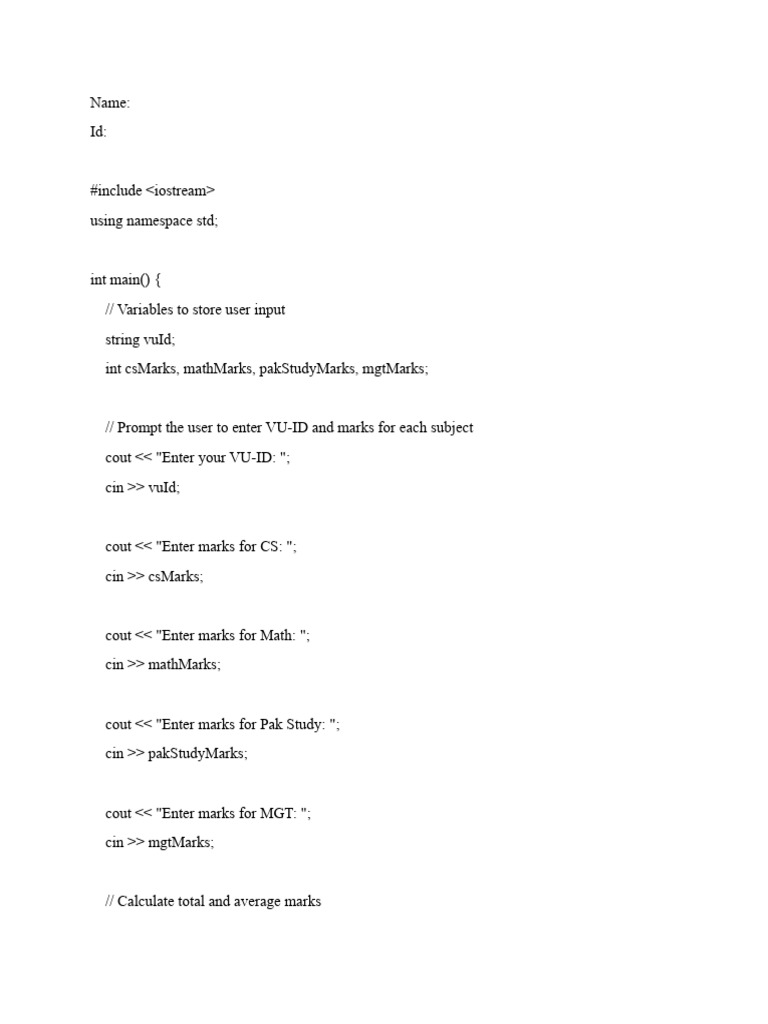 Name:
Id:

#include <iostream>
using namespace std;

int main() {
// Variables to store user input
string vuId;
int csMarks, mathMarks, pakStudyMarks, mgtMarks;

// Prompt the user to enter VU-ID and marks for each subject
cout << "Enter your VU-ID: ";
cin >> vuId;

cout << "Enter marks for CS: ";
cin >> csMarks;

cout << "Enter marks for Math: ";
cin >> mathMarks;

cout << "Enter marks for Pak Study: ";
cin >> pakStudyMarks;

cout << "Enter marks for MGT: ";
cin >> mgtMarks;

// Calculate total and average marks